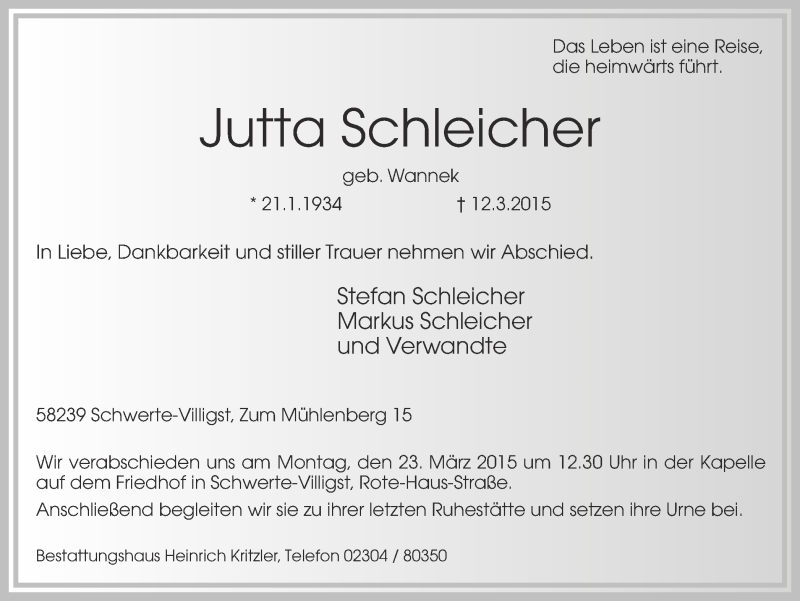 Das Leben ist eine Reise,
die heimwärts führt.

Jutta Schleicher

geb. Wannek

* 21.1.1934 † 12.3.2015

In Liebe, Dankbarkeit und stiller Trauer nehmen wir Abschied.

Stefan Schleicher
Markus Schleicher
und Verwandte

58239 Schwerte-Villigst, Zum Mühlenberg 15

Wir verabschieden uns am Montag, den 23. März 2015 um 12.30 Uhr in der Kapelle auf dem Friedhof in Schwerte-Villigst, Rote-Haus-Straße.
Anschließend begleiten wir sie zu ihrer letzten Ruhestätte und setzen ihre Urne bei.

Bestattungshaus Heinrich Kritzler, Telefon 02304 / 80350